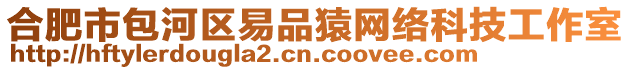 合肥市包河区易品猿网络科技工作室
http://hftylerdougla2.cn.coovee.com